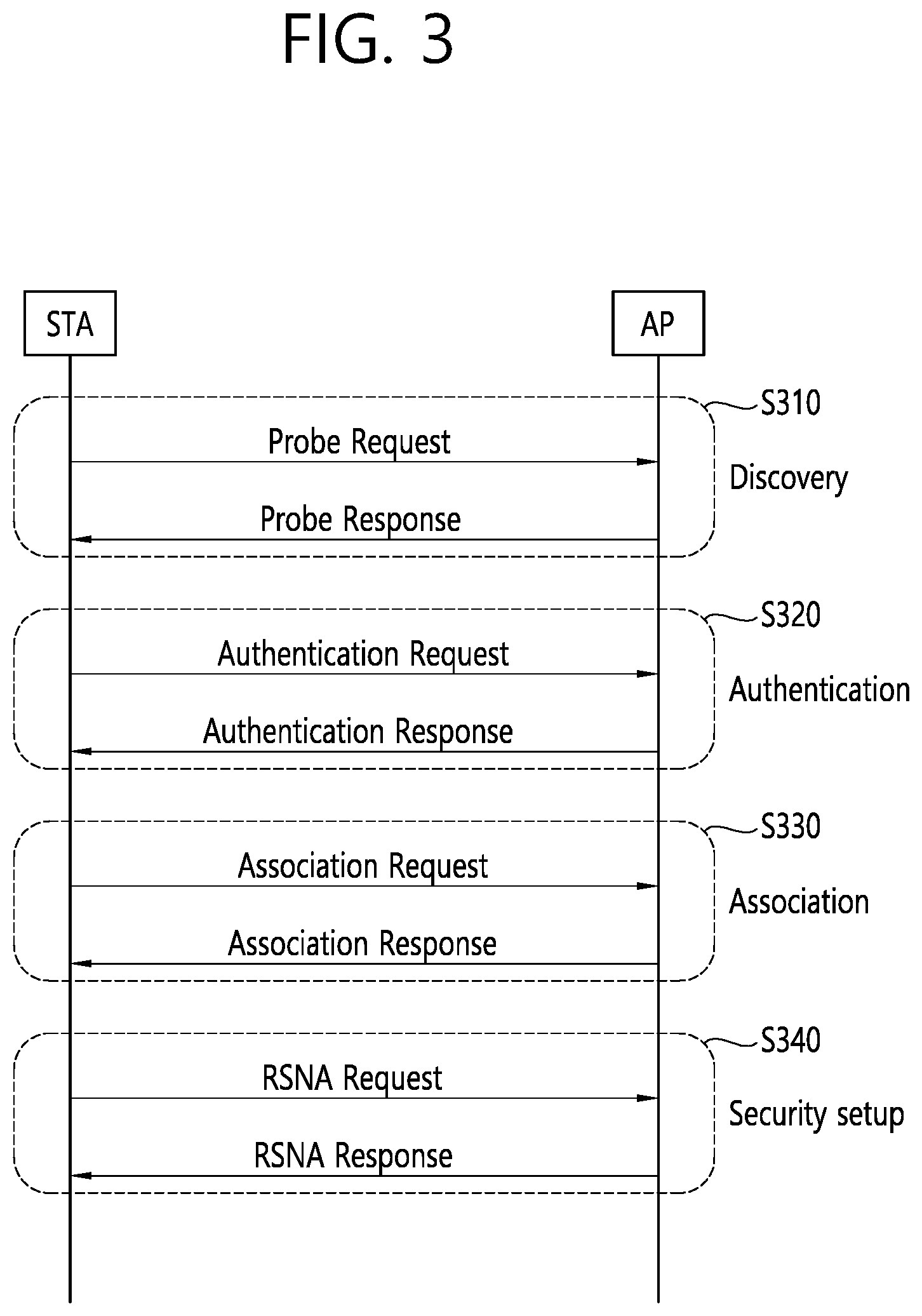 FIG. 3

STA

AP

S310

Probe Request

Discovery

Probe Response

S320

Authentication Request

Authentication

Authentication Response

S330

Association Request

Association

Association Response

S340

RSNA Request

Security setup

RSNA Response